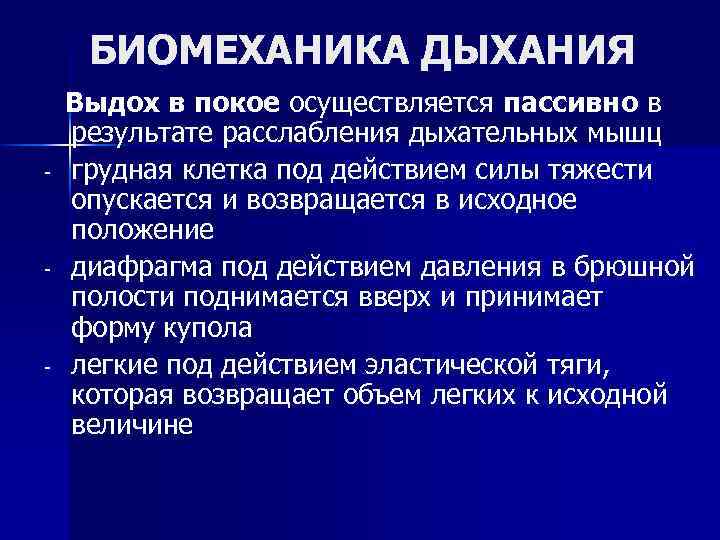 БИОМЕХАНИКА ДЫХАНИЯ

Выдох в покое осуществляется пассивно в результате расслабления дыхательных мышц

- грудная клетка под действием силы тяжести опускается и возвращается в исходное положение
- диафрагма под действием давления в брюшной полости поднимается вверх и принимает форму купола
- легкие под действием эластической тяги, которая возвращает объем легких к исходной величине